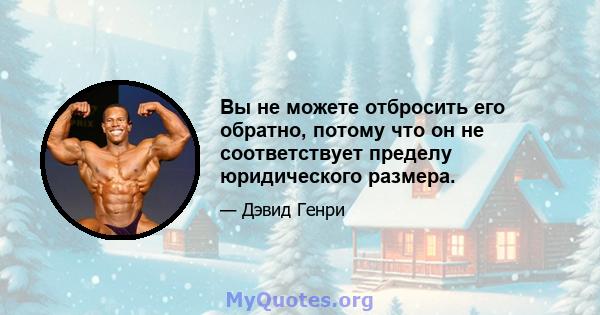 Вы не можете отбросить его обратно, потому что он не соответствует пределу юридического размера.

— Дэвид Генри

MyQuotes.org